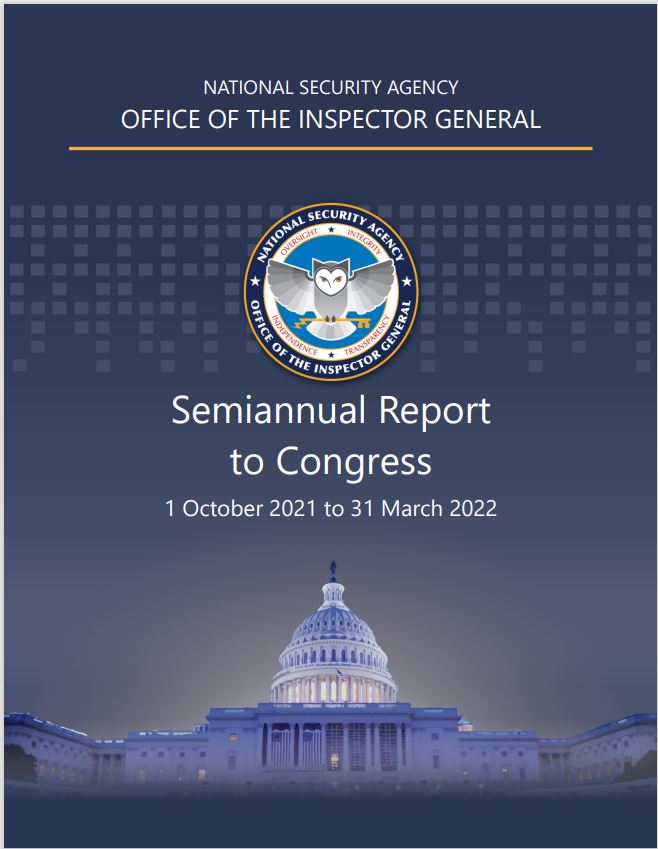 NATIONAL SECURITY AGENCY
OFFICE OF THE INSPECTOR GENERAL

NATIONAL SECURITY AGENCY
OVERSIGHT INTEGRITY
INDEPENDENCE TRANSPARENCY
OFFICE OF THE INSPECTOR GENERAL

Semiannual Report to Congress

1 October 2021 to 31 March 2022